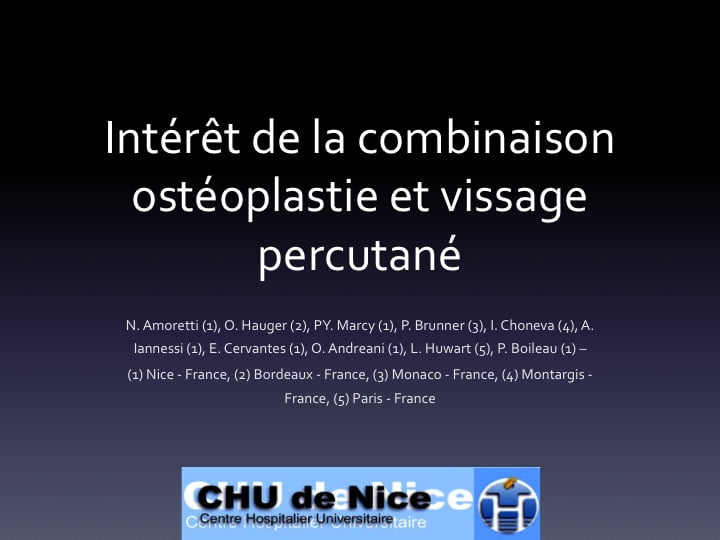 Intérêt de la combinaison ostéoplastie et vissage percutané

N. Amoretti (1), O. Hauger (2), PY. Marcy (1), P. Brunner (3), I. Choneva (4), A. Iannessi (1), E. Cervantes (1), O. Andreani (1), L. Huwart (5), P. Boileau (1) – (1) Nice - France, (2) Bordeaux - France, (3) Monaco - France, (4) Montargis - France, (5) Paris - France

CHU de Nice
Centre Hospitalier Universitaire